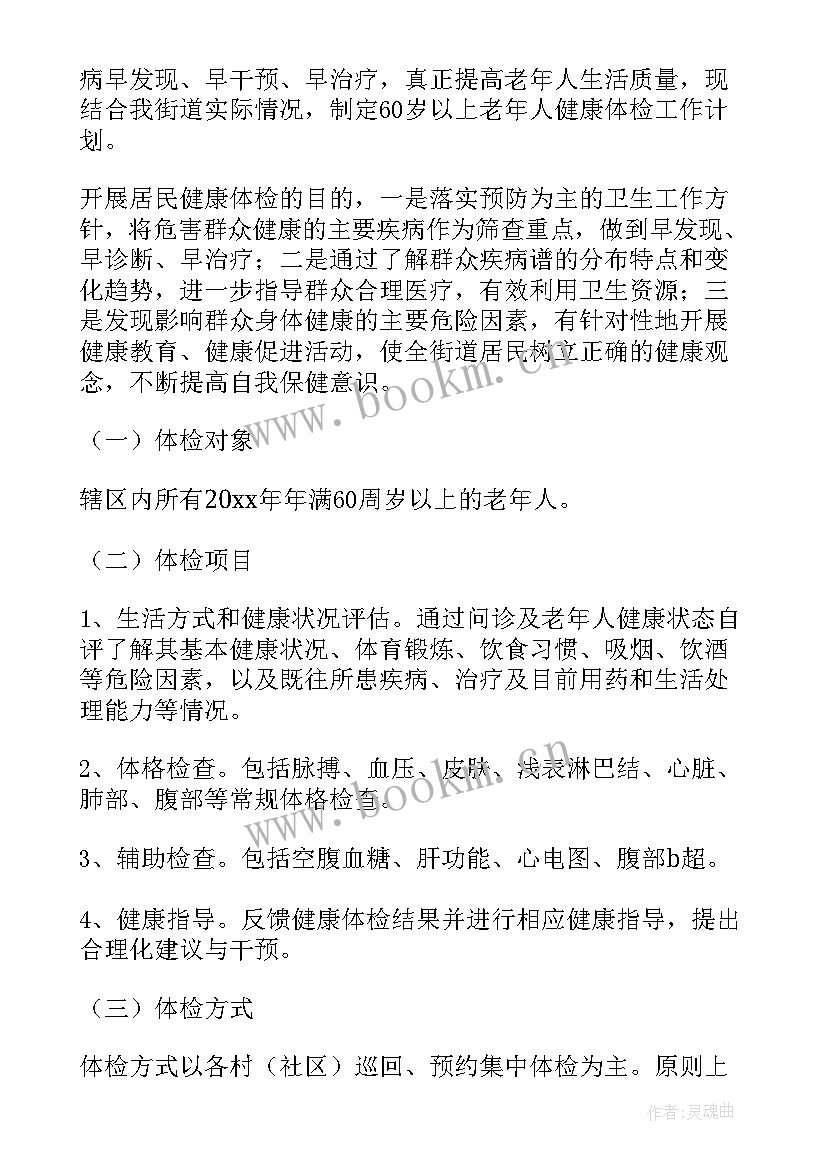 病早发现、早干预、早治疗，真正提高老年人生活质量，现结合我街道实际情况，制定60岁以上老年人健康体检工作计划。

开展居民健康体检的目的，一是落实预防为主的卫生工作方针，将危害群众健康的主要疾病作为筛查重点，做到早发现、早诊断、早治疗；二是通过了解群众疾病谱的分布特点和变化趋势，进一步指导群众合理医疗，有效利用卫生资源；三是发现影响群众身体健康的主要危险因素，有针对性地开展健康教育、健康促进活动，使全街道居民树立正确的健康观念，不断提高自我保健意识。

（一）体检对象

辖区内所有20xx年年满60周岁以上的老年人。

（二）体检项目

1、生活方式和健康状况评估。通过问诊及老年人健康状态自评了解其基本健康状况、体育锻炼、饮食习惯、吸烟、饮酒等危险因素，以及既往所患疾病、治疗及目前用药和生活处理能力等情况。

2、体格检查。包括脉搏、血压、皮肤、浅表淋巴结、心脏、肺部、腹部等常规体格检查。

3、辅助检查。包括空腹血糖、肝功能、心电图、腹部b超。

4、健康指导。反馈健康体检结果并进行相应健康指导，提出合理化建议与干预。

（三）体检方式

体检方式以各村（社区）巡回、预约集中体检为主。原则上

www.bookm.cn

www.bookm.cn

作者:灵魂曲